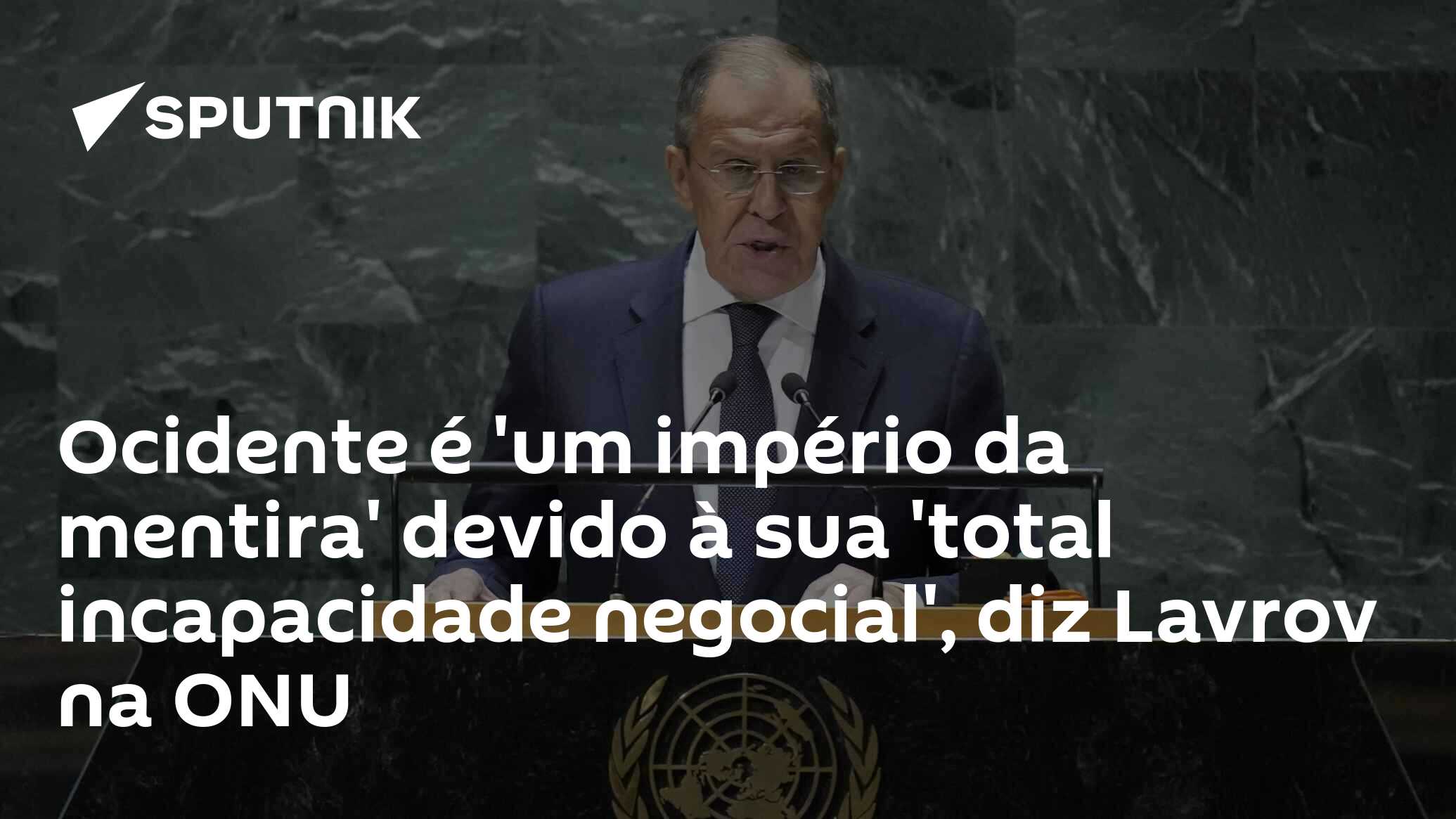 SPUTNIK

Ocidente é 'um império da mentira' devido à sua 'total incapacidade negocial', diz Lavrov na ONU